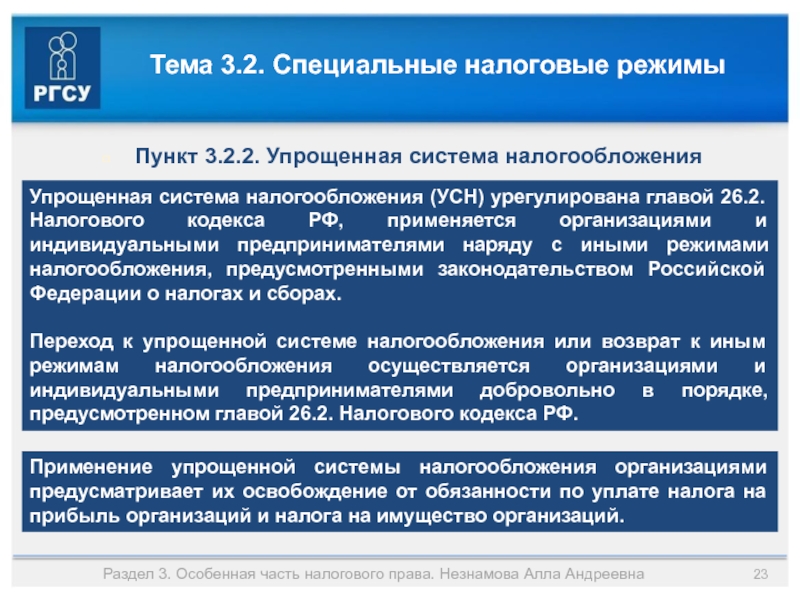 РГСУ

Тема 3.2. Специальные налоговые режимы

Пункт 3.2.2. Упрощенная система налогообложения

Упрощенная система налогообложения (УСН) урегулирована главой 26.2. Налогового кодекса РФ, применяется организациями и индивидуальными предпринимателями наряду с иными режимами налогообложения, предусмотренными законодательством Российской Федерации о налогах и сборах.

Переход к упрощенной системе налогообложения или возврат к иным режимам налогообложения осуществляется организациями и индивидуальными предпринимателями добровольно в порядке, предусмотренном главой 26.2. Налогового кодекса РФ.

Применение упрощенной системы налогообложения организациями предусматривает их освобождение от обязанности по уплате налога на прибыль организаций и налога на имущество организаций.

Раздел 3. Особенная часть налогового права. Незнамова Алла Андреевна

23